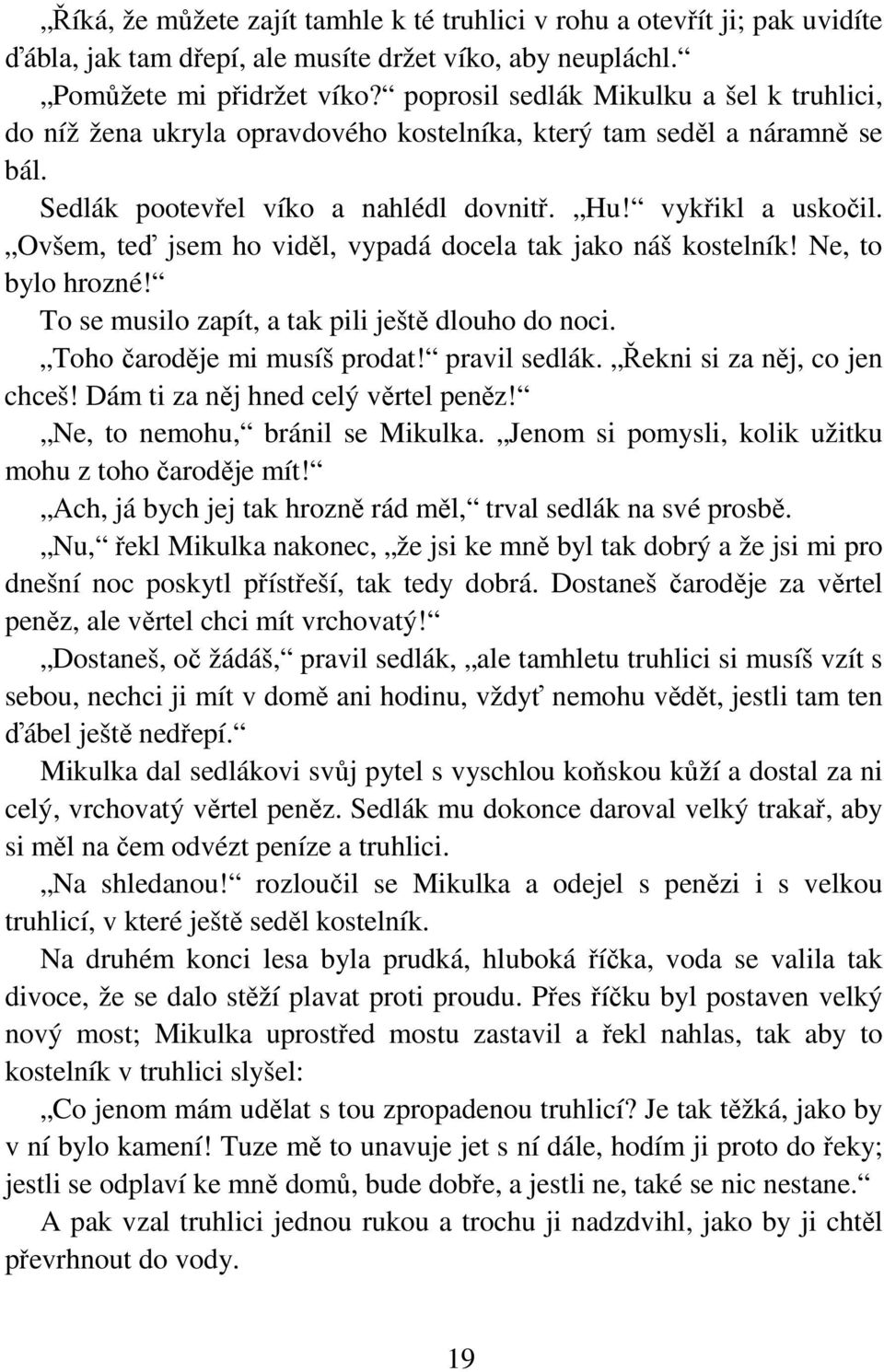 „Říká, že můžete zajít tamhle k té truhlici v rohu a otevřít ji; pak uvidíte ďábla, jak tam dřepí, ale musíte držet víko, aby neupláchl.“

„Pomůžete mi přidržet víko?“ poprosil sedlák Mikulku a šel k truhlici, do níž žena ukryla opravdového kostelníka, který tam seděl a náramně se bál.

Sedlák pootevřel víko a nahlédl dovnitř. „Hu!“ vykřikl a uskočil. „Ovšem, teď jsem ho viděl, vypadá docela tak jako náš kostelník! Ne, to bylo hrozné!“

To se musilo zapít, a tak pili ještě dlouho do noci.

„Toho čaroděje mi musíš prodat!“ pravil sedlák. „Řekni si za něj, co jen chceš! Dám ti za něj hned celý věrtel peněz!“

„Ne, to nemohu,“ bránil se Mikulka. „Jenom si pomysli, kolik užitku mohu z toho čaroděje mít!“

„Ach, já bych jej tak hrozně rád měl,“ trval sedlák na své prosbě.

„Nu,“ řekl Mikulka nakonec, „že jsi ke mně byl tak dobrý a že jsi mi pro dnešní noc poskytl přístřeší, tak tedy dobrá. Dostaneš čaroděje za věrtel peněz, ale věrtel chci mít vrchovatý!“

„Dostaneš, oč žádáš,“ pravil sedlák, „ale tamhletu truhlici si musíš vzít s sebou, nechci ji mít v domě ani hodinu, vždyť nemohu vědět, jestli tam ten ďábel ještě nedřepí.“

Mikulka dal sedlákovi svůj pytel s vyschlou koňskou kůží a dostal za ni celý, vrchovatý věrtel peněz. Sedlák mu dokonce daroval velký trakař, aby si měl na čem odvézt peníze a truhlici.

„Na shledanou!“ rozloučil se Mikulka a odejel s penězi i s velkou truhlicí, v které ještě seděl kostelník.

Na druhém konci lesa byla prudká, hluboká říčka, voda se valila tak divoce, že se dalo stěží plavat proti proudu. Přes říčku byl postaven velký nový most; Mikulka uprostřed mostu zastavil a řekl nahlas, tak aby to kostelník v truhlici slyšel:

„Co jenom mám udělat s tou zpropadenou truhlicí? Je tak těžká, jako by v ní bylo kamení! Tuze mě to unavuje jet s ní dále, hodím ji proto do řeky; jestli se odplaví ke mně domů, bude dobře, a jestli ne, také se nic nestane.“

A pak vzal truhlici jednou rukou a trochu ji nadzdvihl, jako by ji chtěl převrhnout do vody.

19